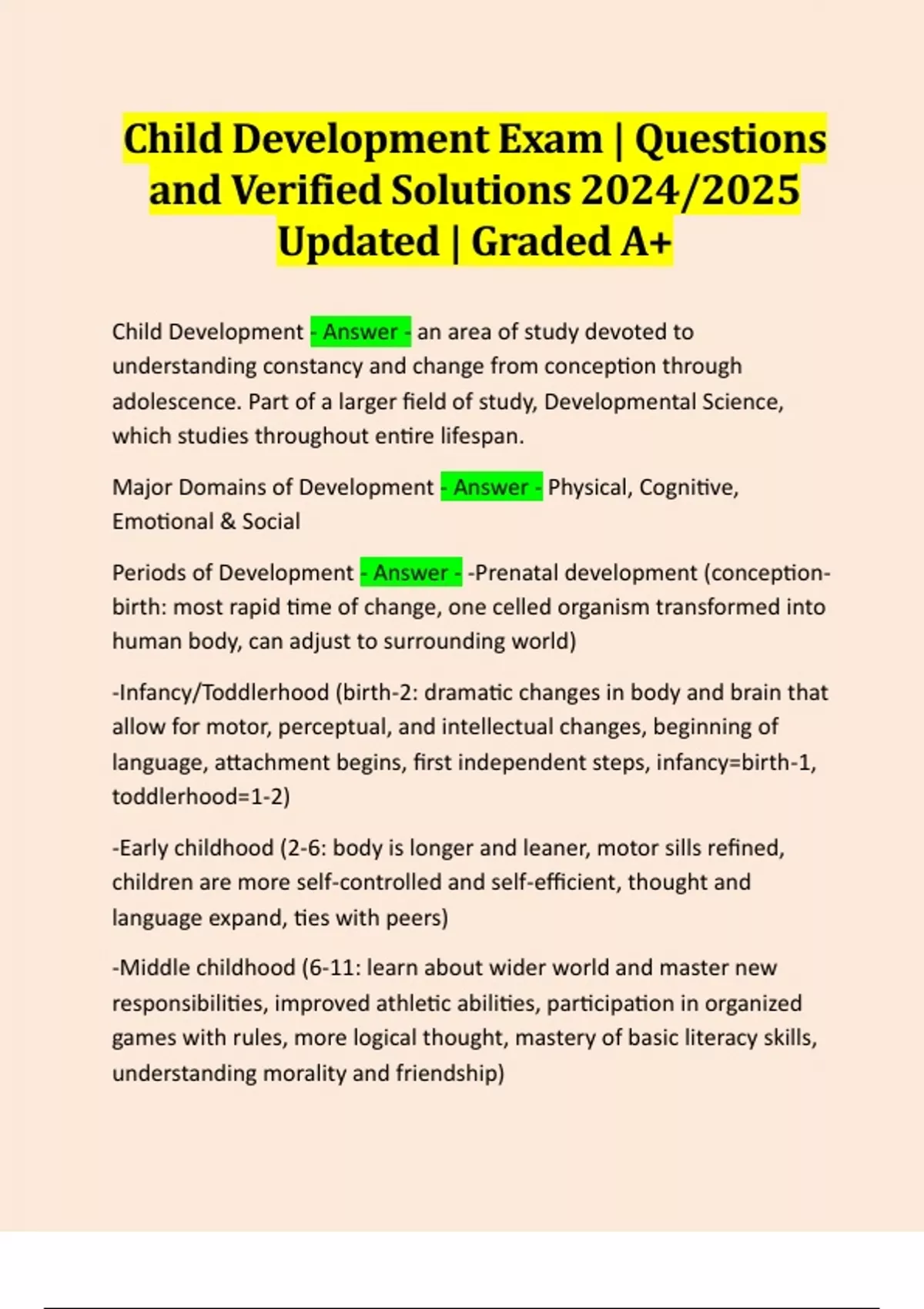 Child Development Exam | Questions and Verified Solutions 2024/2025 Updated | Graded A+

Child Development - Answer - an area of study devoted to understanding constancy and change from conception through adolescence. Part of a larger field of study, Developmental Science, which studies throughout entire lifespan.

Major Domains of Development - Answer - Physical, Cognitive, Emotional & Social

Periods of Development - Answer - -Prenatal development (conception-birth: most rapid time of change, one celled organism transformed into human body, can adjust to surrounding world)

-Infancy/Toddlerhood (birth-2: dramatic changes in body and brain that allow for motor, perceptual, and intellectual changes, beginning of language, attachment begins, first independent steps, infancy=birth-1, toddlerhood=1-2)

-Early childhood (2-6: body is longer and leaner, motor sills refined, children are more self-controlled and self-efficient, thought and language expand, ties with peers)

-Middle childhood (6-11: learn about wider world and master new responsibilities, improved athletic abilities, participation in organized games with rules, more logical thought, mastery of basic literacy skills, understanding morality and friendship)